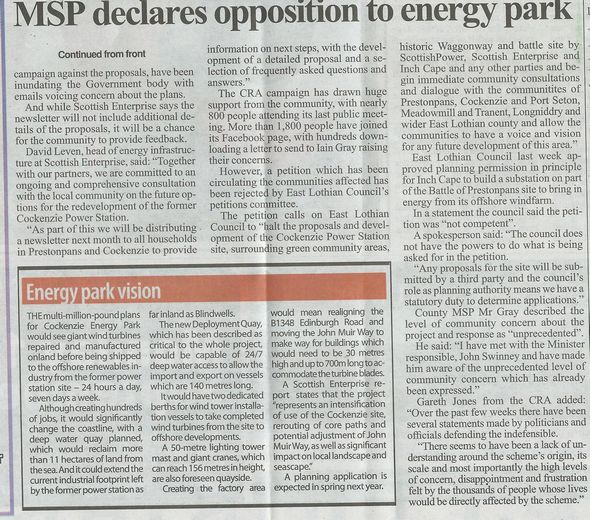 MSP declares opposition to energy park

Continued from front

campaign against the proposals, have been inundating the Government body with emails voicing concern about the plans.

And while Scottish Enterprise says the newsletter will not include additional details of the proposals, it will be a chance for the community to provide feedback.

David Leven, head of energy infrastructure at Scottish Enterprise, said: "Together with our partners, we are committed to an ongoing and comprehensive consultation with the local community on the future options for the redevelopment of the former Cockenzie Power Station.

"As part of this we will be distributing a newsletter next month to all households in Prestonpans and Cockenzie to provide information on next steps, with the development of a detailed proposal and a selection of frequently asked questions and answers."

The CRA campaign has drawn huge support from the community, with nearly 800 people attending its last public meeting. More than 1,800 people have joined its Facebook page, with hundreds downloading a letter to send to Iain Gray raising their concerns.

However, a petition which has been circulating the communities affected has been rejected by East Lothian Council's petitions committee.

The petition calls on East Lothian Council to "halt the proposals and development of the Cockenzie Power Station site, surrounding green community areas, historic Waggonway and battle site by ScottishPower, Scottish Enterprise and Inch Cape and any other parties and begin immediate community consultations and dialogue with the communitites of Prestonpans, Cockenzie and Port Seton, Meadowmill and Tranent, Longniddry and wider East Lothian county and allow the communities to have a voice and vision for any future development of this area."

East Lothian Council last week approved planning permission in principle for Inch Cape to build a substation on part of the Battle of Prestonpans site to bring in energy from its offshore windfarm.

In a statement the council said the petition was "not competent".

A spokesperson said: "The council does not have the powers to do what is being asked for in the petition.

"Any proposals for the site will be submitted by a third party and the council's role as planning authority means we have a statutory duty to determine applications."

County MSP Mr Gray described the level of community concern about the project and response as "unprecedented".

He said: "I have met with the Minister responsible, John Swinney and have made him aware of the unprecedented level of community concern which has already been expressed."

Gareth Jones from the CRA added: "Over the past few weeks there have been several statements made by politicians and officials defending the indefensible.

"There seems to have been a lack of understanding around the scheme's origin, its scale and most importantly the high levels of concern, disappointment and frustration felt by the thousands of people whose lives would be directly affected by the scheme."

Energy park vision

THE multi-million-pound plans for Cockenzie Energy Park would see giant wind turbines repaired and manufactured onland before being shipped to the offshore renewables industry from the former power station site – 24 hours a day, seven days a week.

Although creating hundreds of jobs, it would significantly change the coastline, with a deep water quay planned, which would reclaim more than 11 hectares of land from the sea. And it could extend the current industrial footprint left by the former power station as far inland as Blindwells.

The new Deployment Quay, which has been described as critical to the whole project, would be capable of 24/7 deep water access to allow the import and export on vessels which are 140 metres long.

It would have two dedicated berths for wind tower installation vessels to take completed wind turbines from the site to offshore developments.

A 50-metre lighting tower mast and giant cranes, which can reach 156 metres in height, are also foreseen quayside.

Creating the factory area would mean realigning the B1348 Edinburgh Road and moving the John Muir Way to make way for buildings which would need to be 30 metres high and up to 700m long to accommodate the turbine blades.

A Scottish Enterprise report states that the project "represents an intensification of use of the Cockenzie site, rerouting of core paths and potential adjustment of John Muir Way, as well as significant impact on local landscape and seascape."

A planning application is expected in spring next year.